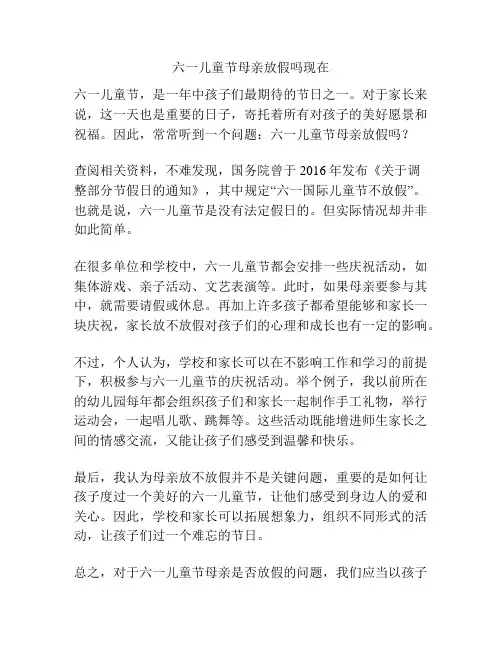 六一儿童节母亲放假吗现在

六一儿童节，是一年中孩子们最期待的节日之一。对于家长来说，这一天也是重要的日子，寄托着所有对孩子的美好愿景和祝福。因此，常常听到一个问题：六一儿童节母亲放假吗？

查阅相关资料，不难发现，国务院曾于 2016 年发布《关于调整部分节假日的通知》，其中规定“六一国际儿童节不放假”。也就是说，六一儿童节是没有法定假日的。但实际情况却并非如此简单。

在很多单位和学校中，六一儿童节都会安排一些庆祝活动，如集体游戏、亲子活动、文艺表演等。此时，如果母亲要参与其中，就需要请假或休息。再加上许多孩子都希望能够和家长一块庆祝，家长放不放假对孩子们的心理和成长也有一定的影响。

不过，个人认为，学校和家长可以在不影响工作和学习的前提下，积极参与六一儿童节的庆祝活动。举个例子，我以前所在的幼儿园每年都会组织孩子们和家长一起制作手工礼物，举行运动会，一起唱儿歌、跳舞等。这些活动既能增进师生家长之间的情感交流，又能让孩子们感受到温馨和快乐。

最后，我认为母亲放不放假并不是关键问题，重要的是如何让孩子度过一个美好的六一儿童节，让他们感受到身边人的爱和关心。因此，学校和家长可以拓展想象力，组织不同形式的活动，让孩子们过一个难忘的节日。

总之，对于六一儿童节母亲是否放假的问题，我们应当以孩子